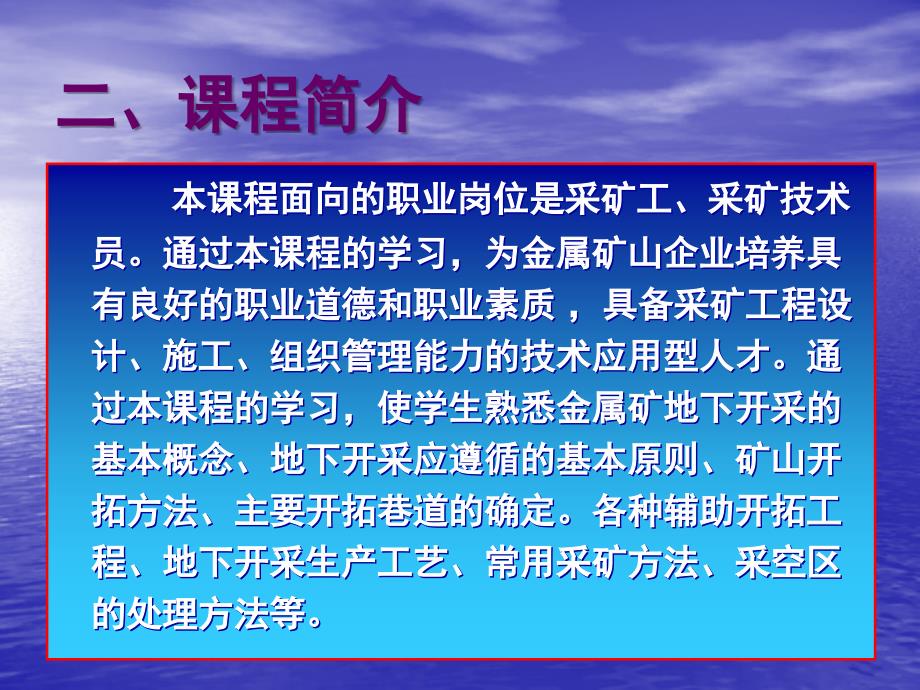 二、课程简介

本课程面向的职业岗位是采矿工、采矿技术员。通过本课程的学习，为金属矿山企业培养具有良好的职业道德和职业素质 ，具备采矿工程设计、施工、组织管理能力的技术应用型人才。通过本课程的学习，使学生熟悉金属矿地下开采的基本概念、地下开采应遵循的基本原则、矿山开拓方法、主要开拓巷道的确定。各种辅助开拓工程、地下开采生产工艺、常用采矿方法、采空区的处理方法等。